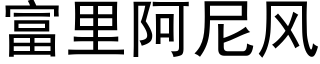 富里阿尼风